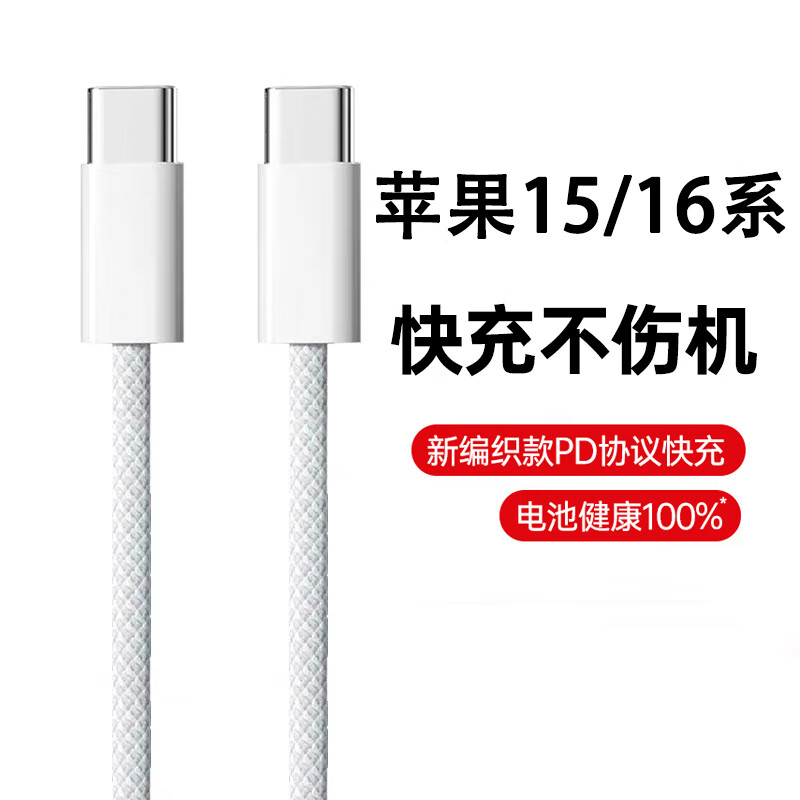 苹果15/16系

快充不伤机

新编织款PD协议快充

电池健康100%*